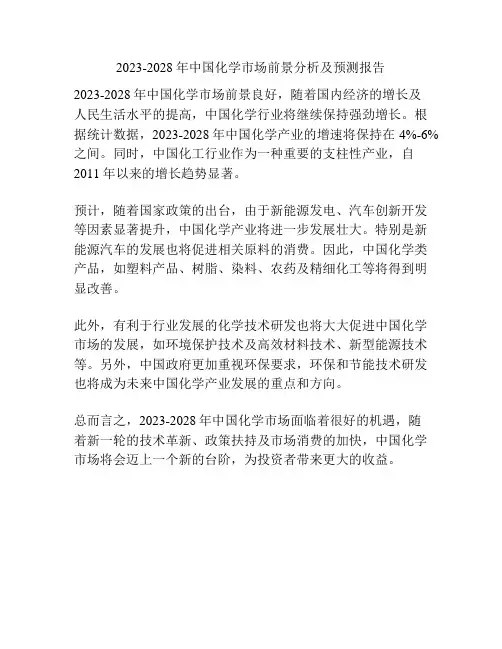 2023-2028 年中国化学市场前景分析及预测报告

2023-2028 年中国化学市场前景良好，随着国内经济的增长及人民生活水平的提高，中国化学行业将继续保持强劲增长。根据统计数据，2023-2028 年中国化学产业的增速将保持在 4%-6% 之间。同时，中国化工行业作为一种重要的支柱性产业，自 2011 年以来的增长趋势显著。

预计，随着国家政策的出台，由于新能源发电、汽车创新开发等因素显著提升，中国化学产业将进一步发展壮大。特别是新能源汽车的发展也将促进相关原料的消费。因此，中国化学类产品，如塑料产品、树脂、染料、农药及精细化工等将得到明显改善。

此外，有利于行业发展的化学技术研发也将大大促进中国化学市场的发展，如环境保护技术及高效材料技术、新型能源技术等。另外，中国政府更加重视环保要求，环保和节能技术研发也将成为未来中国化学产业发展的重点和方向。

总而言之，2023-2028 年中国化学市场面临着很好的机遇，随着新一轮的技术革新、政策扶持及市场消费的加快，中国化学市场将会迈上一个新的台阶，为投资者带来更大的收益。